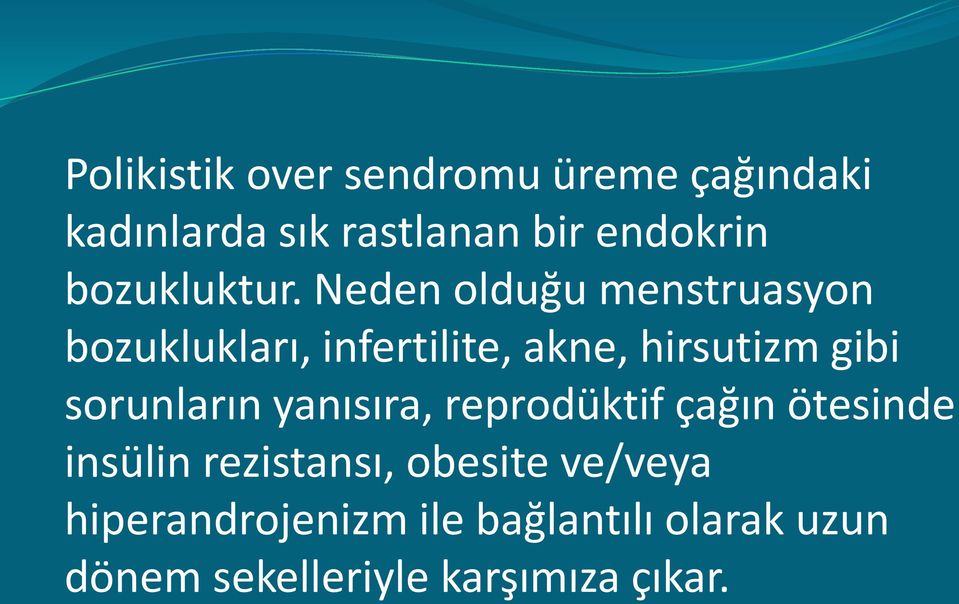 Polikistik over sendromu üreme çağındaki kadınlarda sık rastlanan bir endokrin bozukluktur. Neden olduğu menstruasyon bozuklukları, infertilite, akne, hirsutizm gibi sorunların yanısıra, reprodüktif çağın ötesinde insülin rezistansı, obesite ve/veya hiperandrojenizm ile bağlantılı olarak uzun dönem sekelleriyle karşımıza çıkar.